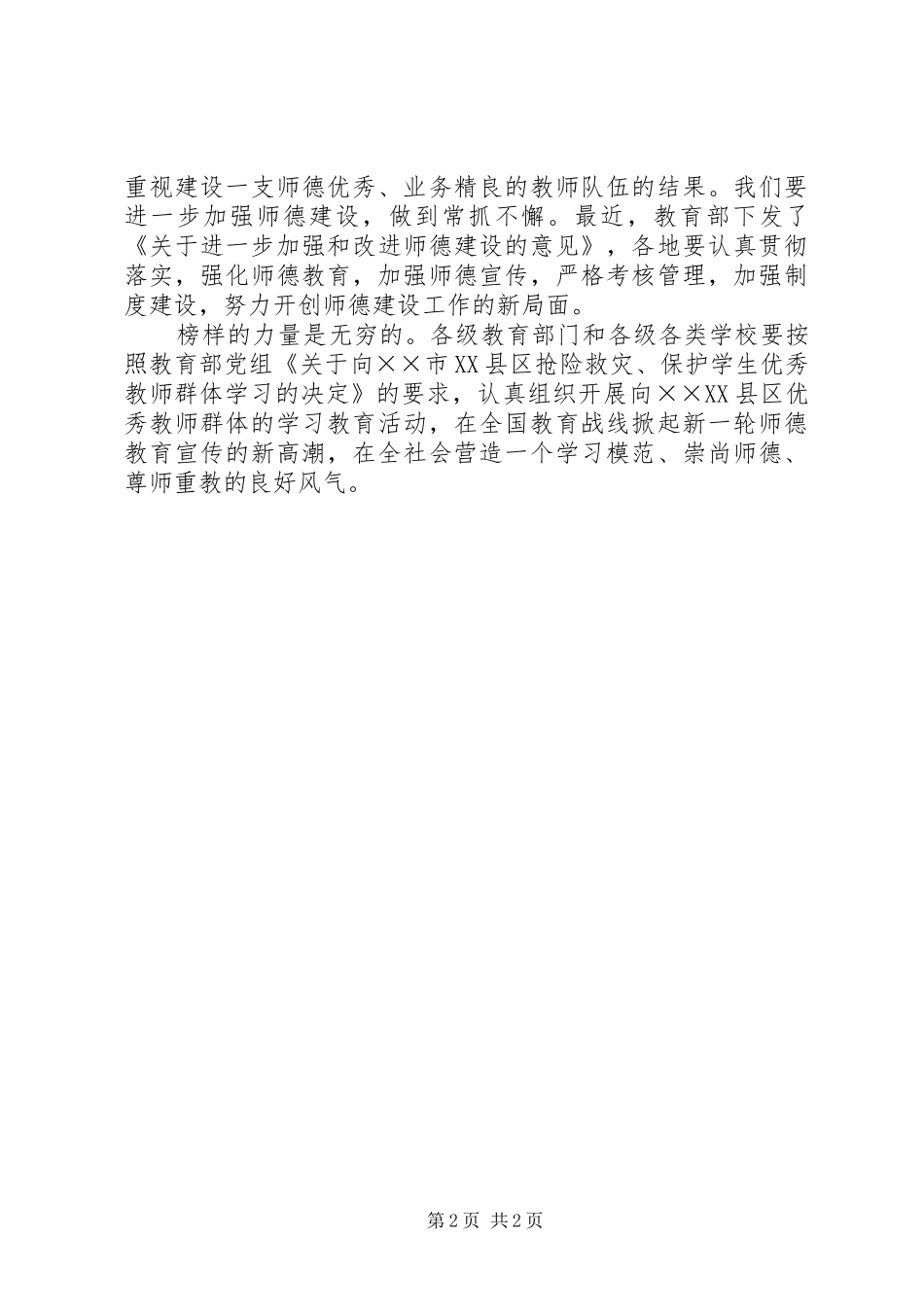 重视建设一支师德优秀、业务精良的教师队伍的结果。我们要进一步加强师德建设，做到常抓不懈。最近，教育部下发了《关于进一步加强和改进师德建设的意见》，各地要认真贯彻落实，强化师德教育，加强师德宣传，严格考核管理，加强制度建设，努力开创师德建设工作的新局面。

榜样的力量是无穷的。各级教育部门和各级各类学校要按照教育部党组《关于向××市XX县区抢险救灾、保护学生优秀教师群体学习的决定》的要求，认真组织开展向××XX县区优秀教师群体的学习教育活动，在全国教育战线掀起新一轮师德教育宣传的新高潮，在全社会营造一个学习模范、崇尚师德、尊师重教的良好风气。

第2页 共2页